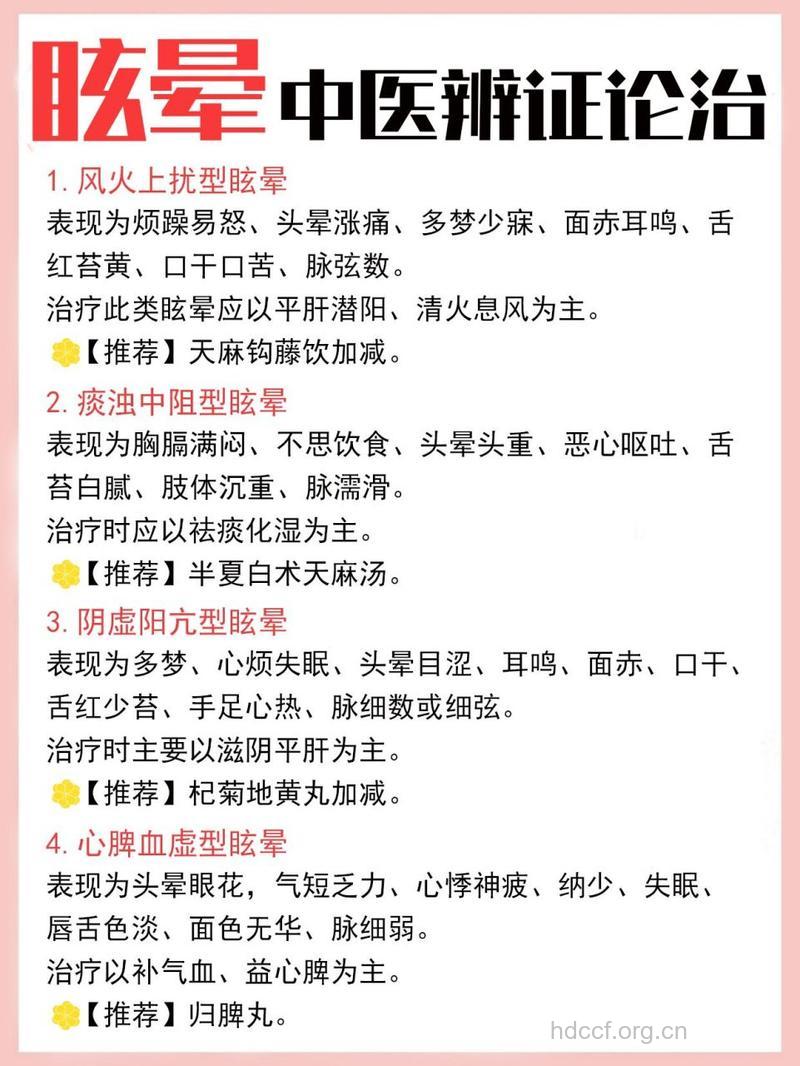 眩晕 中医辨证论治

1. 风火上扰型眩晕
表现为烦躁易怒、头晕涨痛、多梦少寐、面赤耳鸣、舌红苔黄、口干口苦、脉弦数。
治疗此类眩晕应以平肝潜阳、清火息风为主。
【推荐】天麻钩藤饮加减。

2. 痰浊中阻型眩晕
表现为胸膈满闷、不思饮食、头晕头重、恶心呕吐、舌苔白腻、肢体沉重、脉濡滑。
治疗时应以祛痰化湿为主。
【推荐】半夏白术天麻汤。

3. 阴虚阳亢型眩晕
表现为多梦、心烦失眠、头晕目涩、耳鸣、面赤、口干、舌红少苔、手足心热、脉细数或细弦。
治疗时主要以滋阴平肝为主。
【推荐】杞菊地黄丸加减。

4. 心脾血虚型眩晕
表现为头晕眼花，气短乏力、心悸神疲、纳少、失眠、唇舌色淡、面色无华、脉细弱。
治疗以补气血、益心脾为主。
【推荐】归脾丸。

hdccf.org.cn